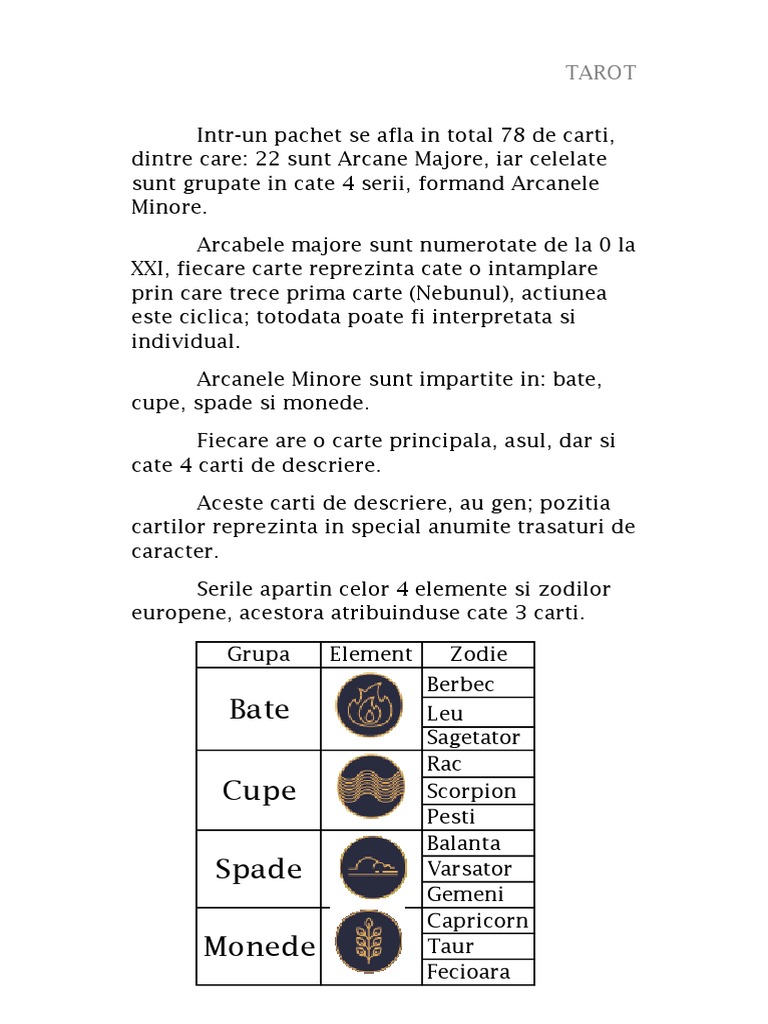 TAROT

Intr-un pachet se afla in total 78 de carti, dintre care: 22 sunt Arcane Majore, iar celelate sunt grupate in cate 4 serii, formand Arcanele Minore.

Arcabele majore sunt numerotate de la 0 la XXI, fiecare carte reprezinta cate o intamplare prin care trece prima carte (Nebunul), actiunea este ciclica; totodata poate fi interpretata si individual.

Arcanele Minore sunt impartite in: bate, cupe, spade si monede.

Fiecare are o carte principala, asul, dar si cate 4 carti de descriere.

Aceste carti de descriere, au gen; pozitia cartilor reprezinta in special anumite trasaturi de caracter.

Serile apartin celor 4 elemente si zodilor europene, acestora atribuinduse cate 3 carti.

| Grupa | Element | Zodie |
|---|---|---|
| Bate | | Berbec |
| | | Leu |
| | | Sagetator |
| Cupe | | Rac |
| | | Scorpion |
| | | Pesti |
| Spade | | Balanta |
| | | Varsator |
| | | Gemeni |
| Monede | | Capricorn |
| | | Taur |
| | | Fecioara |